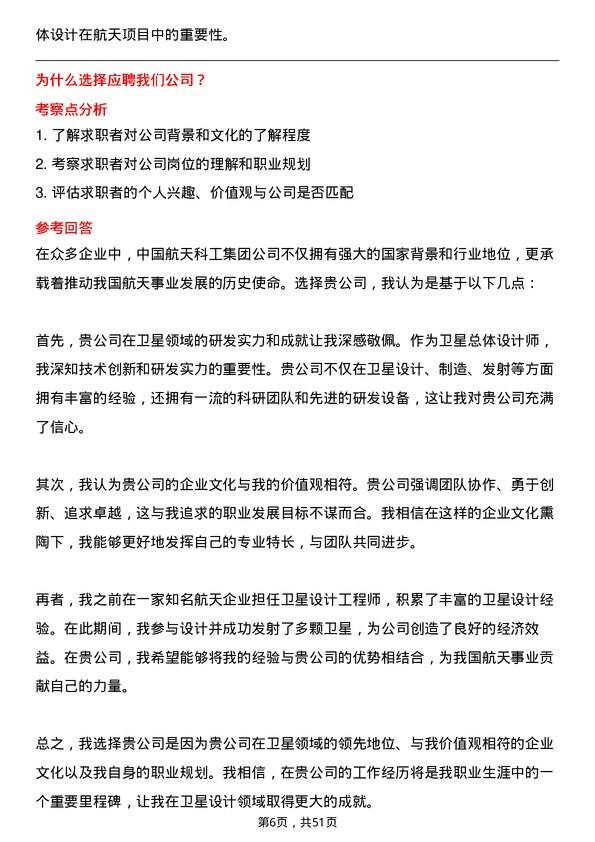 体设计在航天项目中的重要性。

为什么选择应聘我们公司？

考察点分析

1. 了解求职者对公司背景和文化的了解程度

2. 考察求职者对公司岗位的理解和职业规划

3. 评估求职者的个人兴趣、价值观与公司是否匹配

参考回答

在众多企业中，中国航天科工集团公司不仅拥有强大的国家背景和行业地位，更承载着推动我国航天事业发展的历史使命。选择贵公司，我认为是基于以下几点：

首先，贵公司在卫星领域的研发实力和成就让我深感敬佩。作为卫星总体设计师，我深知技术创新和研发实力的重要性。贵公司不仅在卫星设计、制造、发射等方面拥有丰富的经验，还拥有一流的科研团队和先进的研发设备，这让我对贵公司充满了信心。

其次，我认为贵公司的企业文化与我的价值观相符。贵公司强调团队协作、勇于创新、追求卓越，这与我追求的职业发展目标不谋而合。我相信在这样的企业文化熏陶下，我能够更好地发挥自己的专业特长，与团队共同进步。

再者，我之前在一家知名航天企业担任卫星设计工程师，积累了丰富的卫星设计经验。在此期间，我参与设计并成功发射了多颗卫星，为公司创造了良好的经济效益。在贵公司，我希望能够将我的经验与贵公司的优势相结合，为我国航天事业贡献自己的力量。

总之，我选择贵公司是因为贵公司在卫星领域的领先地位、与我价值观相符的企业文化以及我自身的职业规划。我相信，在贵公司的工作经历将是我职业生涯中的一个重要里程碑，让我在卫星设计领域取得更大的成就。

第6页，共51页